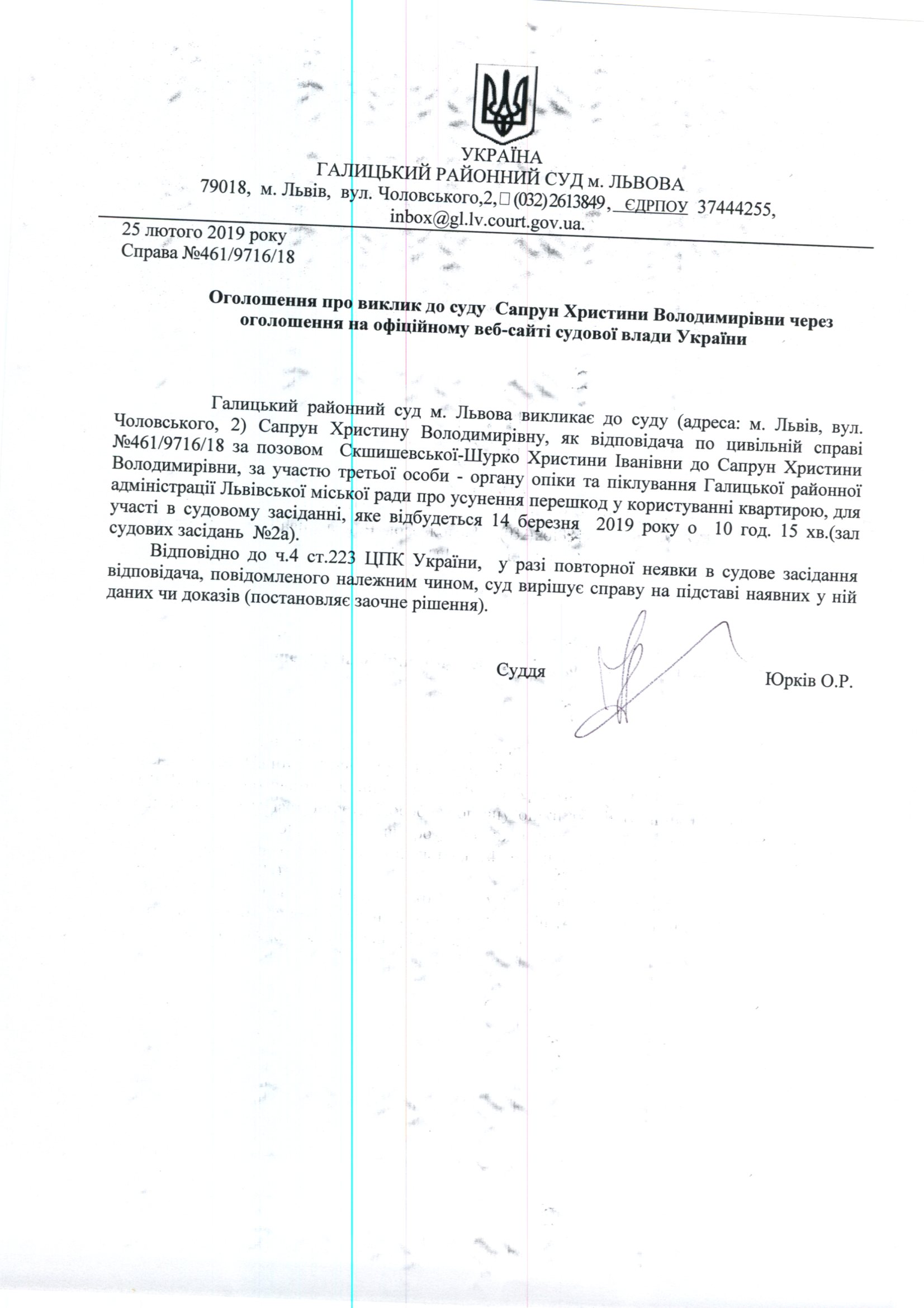 УКРАЇНА
ГАЛИЦЬКИЙ РАЙОННИЙ СУД м. ЛЬВОВА
79018, м. Львів, вул. Чоловського,2, (032) 2613849, ЄДРПОУ 37444255, inbox@gl.lv.court.gov.ua.

25 лютого 2019 року
Справа №461/9716/18

Оголошення про виклик до суду Сапрун Христини Володимирівни через оголошення на офіційному веб-сайті судової влади України

Галицький районний суд м. Львова викликає до суду (адреса: м. Львів, вул. Чоловського, 2) Сапрун Христину Володимирівну, як відповідача по цивільній справі №461/9716/18 за позовом Скшишевської-Шурко Христини Іванівни до Сапрун Христини Володимирівни, за участю третьої особи - органу опіки та піклування Галицької районної адміністрації Львівської міської ради про усунення перешкод у користуванні квартирою, для участі в судовому засіданні, яке відбудеться 14 березня 2019 року о 10 год. 15 хв.(зал судових засідань №2а).

Відповідно до ч.4 ст.223 ЦПК України, у разі повторної неявки в судове засідання відповідача, повідомленого належним чином, суд вирішує справу на підставі наявних у ній даних чи доказів (постановляє заочне рішення).

Суддя Юрків О.Р.